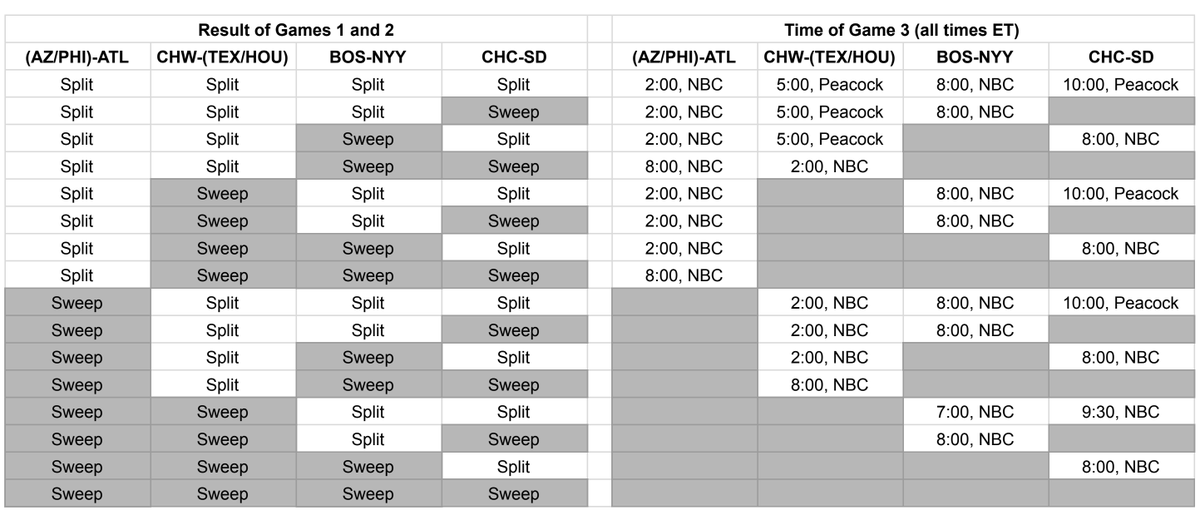 | Result of Games 1 and 2 | | | | | Time of Game 3 (all times ET) | | | |
|---|---|---|---|---|---|---|---|---|
| (AZ/PHI)-ATL | CHW-(TEX/HOU) | BOS-NYY | CHC-SD | | (AZ/PHI)-ATL | CHW-(TEX/HOU) | BOS-NYY | CHC-SD |
| Split | Split | Split | Split | | 2:00, NBC | 5:00, Peacock | 8:00, NBC | 10:00, Peacock |
| Split | Split | Split | Sweep | | 2:00, NBC | 5:00, Peacock | 8:00, NBC | |
| Split | Split | Sweep | Split | | 2:00, NBC | 5:00, Peacock | | 8:00, NBC |
| Split | Split | Sweep | Sweep | | 8:00, NBC | 2:00, NBC | | |
| Split | Sweep | Split | Split | | 2:00, NBC | | 8:00, NBC | 10:00, Peacock |
| Split | Sweep | Split | Sweep | | 2:00, NBC | | 8:00, NBC | |
| Split | Sweep | Sweep | Split | | 2:00, NBC | | | 8:00, NBC |
| Split | Sweep | Sweep | Sweep | | 8:00, NBC | | | |
| Sweep | Split | Split | Split | | | 2:00, NBC | 8:00, NBC | 10:00, Peacock |
| Sweep | Split | Split | Sweep | | | 2:00, NBC | 8:00, NBC | |
| Sweep | Split | Sweep | Split | | | 2:00, NBC | | 8:00, NBC |
| Sweep | Split | Sweep | Sweep | | | 8:00, NBC | | |
| Sweep | Sweep | Split | Split | | | | 7:00, NBC | 9:30, NBC |
| Sweep | Sweep | Split | Sweep | | | | 8:00, NBC | |
| Sweep | Sweep | Sweep | Split | | | | | 8:00, NBC |
| Sweep | Sweep | Sweep | Sweep | | | | | |